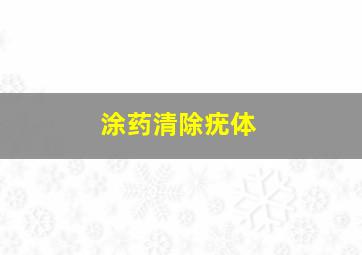 涂药清除疣体